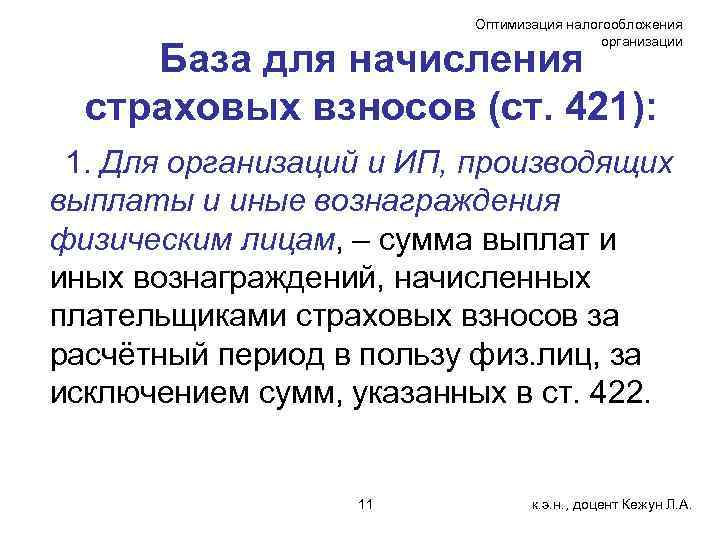 Оптимизация налогообложения организации

База для начисления страховых взносов (ст. 421):

1. Для организаций и ИП, производящих выплаты и иные вознаграждения физическим лицам, – сумма выплат и иных вознаграждений, начисленных плательщиками страховых взносов за расчётный период в пользу физ.лиц, за исключением сумм, указанных в ст. 422.

11

к.э.н., доцент Кежун Л.А.